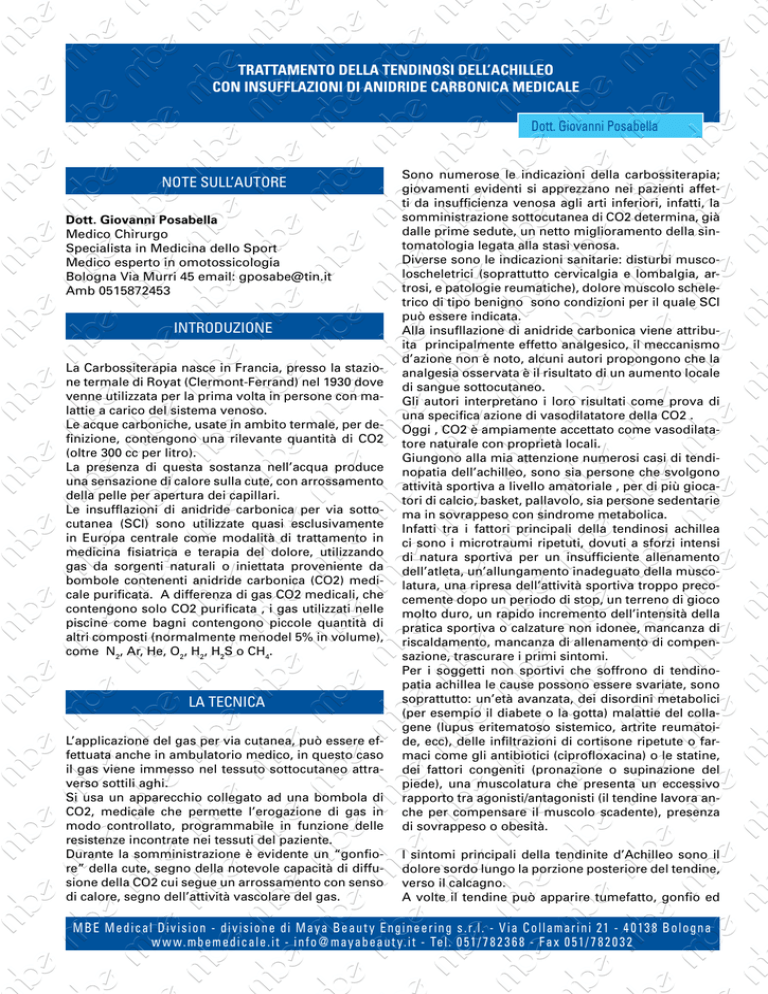 TRATTAMENTO DELLA TENDINOSI DELL'ACHILLEO
CON INSUFFLAZIONI DI ANIDRIDE CARBONICA MEDICALE

Dott. Giovanni Posabella

NOTE SULL'AUTORE

Dott. Giovanni Posabella
Medico Chirurgo
Specialista in Medicina dello Sport
Medico esperto in omotossicologia
Bologna Via Murri 45 email: gposabe@tin.it
Amb 0515872453

INTRODUZIONE

La Carbossiterapia nasce in Francia, presso la stazione termale di Royat (Clermont-Ferrand) nel 1930 dove venne utilizzata per la prima volta in persone con malattie a carico del sistema venoso.
Le acque carboniche, usate in ambito termale, per definizione, contengono una rilevante quantità di CO2 (oltre 300 cc per litro).
La presenza di questa sostanza nell'acqua produce una sensazione di calore sulla cute, con arrossamento della pelle per apertura dei capillari.
Le insufflazioni di anidride carbonica per via sottocutanea (SCI) sono utilizzate quasi esclusivamente in Europa centrale come modalità di trattamento in medicina fisiatrica e terapia del dolore, utilizzando gas da sorgenti naturali o iniettata proveniente da bombole contenenti anidride carbonica (CO2) medicale purificata. A differenza di gas CO2 medicali, che contengono solo CO2 purificata , i gas utilizzati nelle piscine come bagni contengono piccole quantità di altri composti (normalmente menodel 5% in volume), come $N_2$, Ar, He, $O_2$, $H_2$, $H_2S$ o $CH_4$.

LA TECNICA

L'applicazione del gas per via cutanea, può essere effettuata anche in ambulatorio medico, in questo caso il gas viene immesso nel tessuto sottocutaneo attraverso sottili aghi.
Si usa un apparecchio collegato ad una bombola di CO2, medicale che permette l'erogazione di gas in modo controllato, programmabile in funzione delle resistenze incontrate nei tessuti del paziente.
Durante la somministrazione è evidente un "gonfiore" della cute, segno della notevole capacità di diffusione della CO2 cui segue un arrossamento con senso di calore, segno dell'attività vascolare del gas.

Sono numerose le indicazioni della carbossiterapia; giovamenti evidenti si apprezzano nei pazienti affetti da insufficienza venosa agli arti inferiori, infatti, la somministrazione sottocutanea di CO2 determina, già dalle prime sedute, un netto miglioramento della sintomatologia legata alla stasi venosa.
Diverse sono le indicazioni sanitarie: disturbi muscoloscheletrici (soprattutto cervicalgia e lombalgia, artrosi, e patologie reumatiche), dolore muscolo scheletrico di tipo benigno sono condizioni per il quale SCI può essere indicata.
Alla insufflazione di anidride carbonica viene attribuita principalmente effetto analgesico, il meccanismo d'azione non è noto, alcuni autori propongono che la analgesia osservata è il risultato di un aumento locale di sangue sottocutaneo.
Gli autori interpretano i loro risultati come prova di una specifica azione di vasodilatatore della CO2 .
Oggi , CO2 è ampiamente accettato come vasodilatatore naturale con proprietà locali.
Giungono alla mia attenzione numerosi casi di tendinopatia dell'achilleo, sono sia persone che svolgono attività sportiva a livello amatoriale , per di più giocatori di calcio, basket, pallavolo, sia persone sedentarie ma in sovrappeso con sindrome metabolica.
Infatti tra i fattori principali della tendinosi achillea ci sono i microtraumi ripetuti, dovuti a sforzi intensi di natura sportiva per un insufficiente allenamento dell'atleta, un'allungamento inadeguato della muscolatura, una ripresa dell'attività sportiva troppo precocemente dopo un periodo di stop, un terreno di gioco molto duro, un rapido incremento dell'intensità della pratica sportiva o calzature non idonee, mancanza di riscaldamento, mancanza di allenamento di compensazione, trascurare i primi sintomi.
Per i soggetti non sportivi che soffrono di tendinopatia achillea le cause possono essere svariate, sono soprattutto: un'età avanzata, dei disordini metabolici (per esempio il diabete o la gotta) malattie del collagene (lupus eritematoso sistemico, artrite reumatoide, ecc), delle infiltrazioni di cortisone ripetute o farmaci come gli antibiotici (ciprofloxacina) o le statine, dei fattori congeniti (pronazione o supinazione del piede), una muscolatura che presenta un eccessivo rapporto tra agonisti/antagonisti (il tendine lavora anche per compensare il muscolo scadente), presenza di sovrappeso o obesità.

I sintomi principali della tendinite d'Achilleo sono il dolore sordo lungo la porzione posteriore del tendine, verso il calcagno.
A volte il tendine può apparire tumefatto, gonfio ed

MBE Medical Division - divisione di Maya Beauty Engineering s.r.l. - Via Collamarini 21 - 40138 Bologna
www.mbemedicale.it - info@mayabeauty.it - Tel: 051/782368 - Fax 051/782032